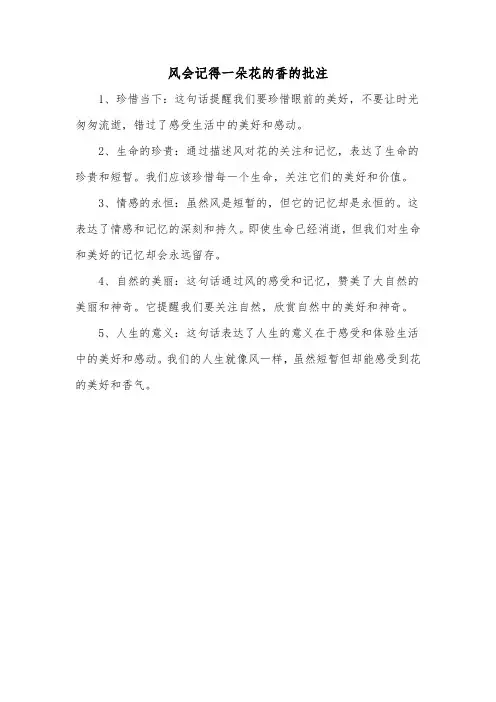 风会记得一朵花的香的批注

1、珍惜当下：这句话提醒我们要珍惜眼前的美好，不要让时光匆匆流逝，错过了感受生活中的美好和感动。

2、生命的珍贵：通过描述风对花的关注和记忆，表达了生命的珍贵和短暂。我们应该珍惜每一个生命，关注它们的美好和价值。

3、情感的永恒：虽然风是短暂的，但它的记忆却是永恒的。这表达了情感和记忆的深刻和持久。即使生命已经消逝，但我们对生命和美好的记忆却会永远留存。

4、自然的美丽：这句话通过风的感受和记忆，赞美了大自然的美丽和神奇。它提醒我们要关注自然，欣赏自然中的美好和神奇。

5、人生的意义：这句话表达了人生的意义在于感受和体验生活中的美好和感动。我们的人生就像风一样，虽然短暂但却能感受到花的美好和香气。